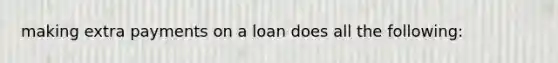 making extra payments on a loan does all the following: